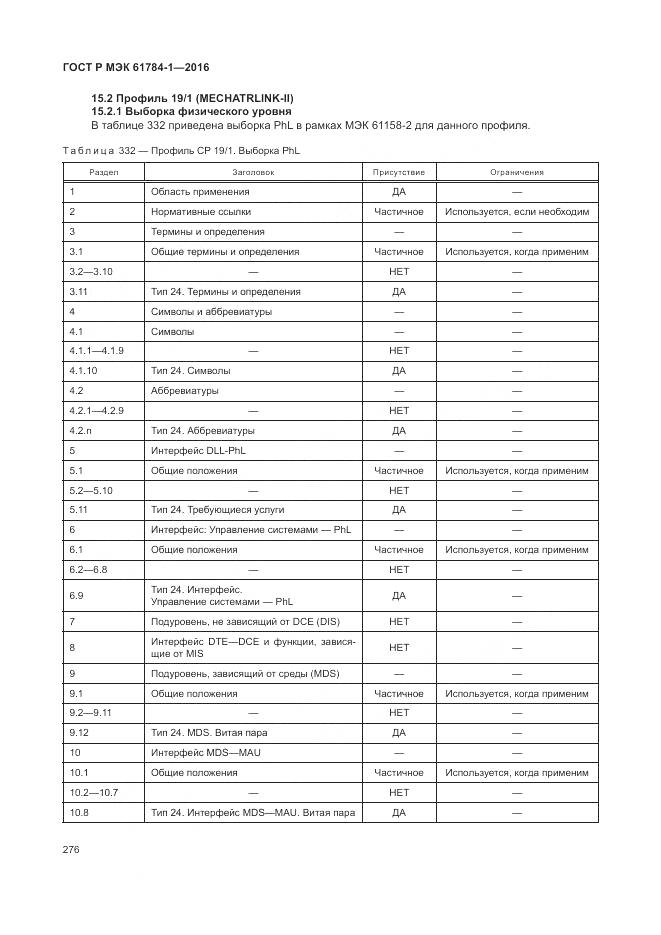 ГОСТ Р МЭК 61784-1—2016

15.2 Профиль 19/1 (MECHATRLINK-II)
15.2.1 Выборка физического уровня
В таблице 332 приведена выборка PhL в рамках МЭК 61158-2 для данного профиля.

Таблица 332 — Профиль CP 19/1. Выборка PhL

| Раздел | Заголовок | Присутствие | Ограничения |
|---|---|---|---|
| 1 | Область применения | ДА | — |
| 2 | Нормативные ссылки | Частичное | Используется, если необходим |
| 3 | Термины и определения | — | — |
| 3.1 | Общие термины и определения | Частичное | Используется, когда применим |
| 3.2—3.10 | — | НЕТ | — |
| 3.11 | Тип 24. Термины и определения | ДА | — |
| 4 | Символы и аббревиатуры | — | — |
| 4.1 | Символы | — | — |
| 4.1.1—4.1.9 | — | НЕТ | — |
| 4.1.10 | Тип 24. Символы | ДА | — |
| 4.2 | Аббревиатуры | — | — |
| 4.2.1—4.2.9 | — | НЕТ | — |
| 4.2.n | Тип 24. Аббревиатуры | ДА | — |
| 5 | Интерфейс DLL-PhL | — | — |
| 5.1 | Общие положения | Частичное | Используется, когда применим |
| 5.2—5.10 | — | НЕТ | — |
| 5.11 | Тип 24. Требующиеся услуги | ДА | — |
| 6 | Интерфейс: Управление системами — PhL | — | — |
| 6.1 | Общие положения | Частичное | Используется, когда применим |
| 6.2—6.8 | — | НЕТ | — |
| 6.9 | Тип 24. Интерфейс. Управление системами — PhL | ДА | — |
| 7 | Подуровень, не зависящий от DCE (DIS) | НЕТ | — |
| 8 | Интерфейс DTE—DCE и функции, зависящие от MIS | НЕТ | — |
| 9 | Подуровень, зависящий от среды (MDS) | — | — |
| 9.1 | Общие положения | Частичное | Используется, когда применим |
| 9.2—9.11 | — | НЕТ | — |
| 9.12 | Тип 24. MDS. Витая пара | ДА | — |
| 10 | Интерфейс MDS—MAU | — | — |
| 10.1 | Общие положения | Частичное | Используется, когда применим |
| 10.2—10.7 | — | НЕТ | — |
| 10.8 | Тип 24. Интерфейс MDS—MAU. Витая пара | ДА | — |

276